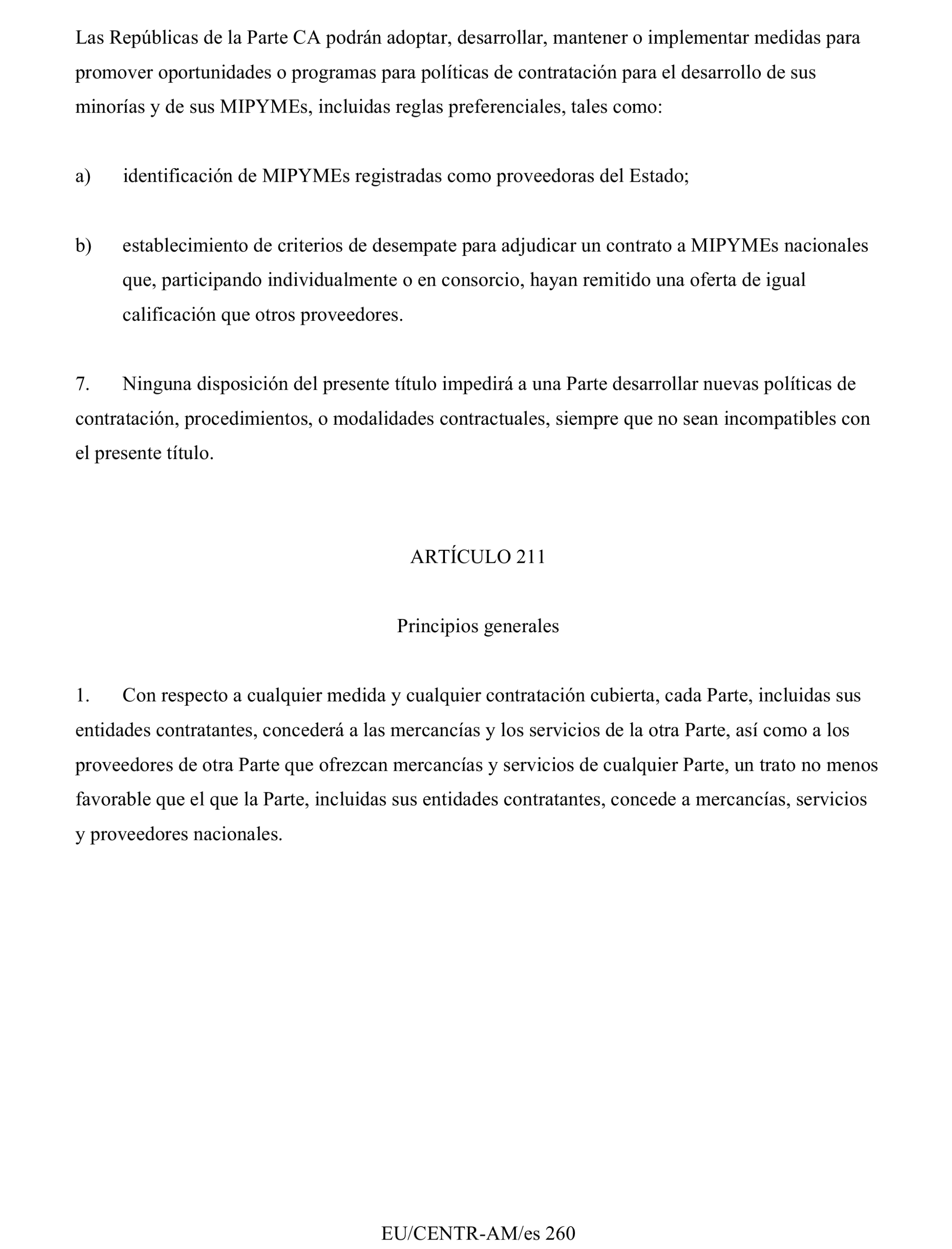 Las Repúblicas de la Parte CA podrán adoptar, desarrollar, mantener o implementar medidas para promover oportunidades o programas para políticas de contratación para el desarrollo de sus minorías y de sus MIPYMEs, incluidas reglas preferenciales, tales como:

a) identificación de MIPYMEs registradas como proveedoras del Estado;

b) establecimiento de criterios de desempate para adjudicar un contrato a MIPYMEs nacionales que, participando individualmente o en consorcio, hayan remitido una oferta de igual calificación que otros proveedores.

7. Ninguna disposición del presente título impedirá a una Parte desarrollar nuevas políticas de contratación, procedimientos, o modalidades contractuales, siempre que no sean incompatibles con el presente título.

ARTÍCULO 211

Principios generales

1. Con respecto a cualquier medida y cualquier contratación cubierta, cada Parte, incluidas sus entidades contratantes, concederá a las mercancías y los servicios de la otra Parte, así como a los proveedores de otra Parte que ofrezcan mercancías y servicios de cualquier Parte, un trato no menos favorable que el que la Parte, incluidas sus entidades contratantes, concede a mercancías, servicios y proveedores nacionales.

EU/CENTR-AM/es 260